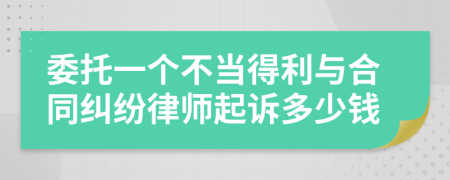 委托一个不当得利与合同纠纷律师起诉多少钱